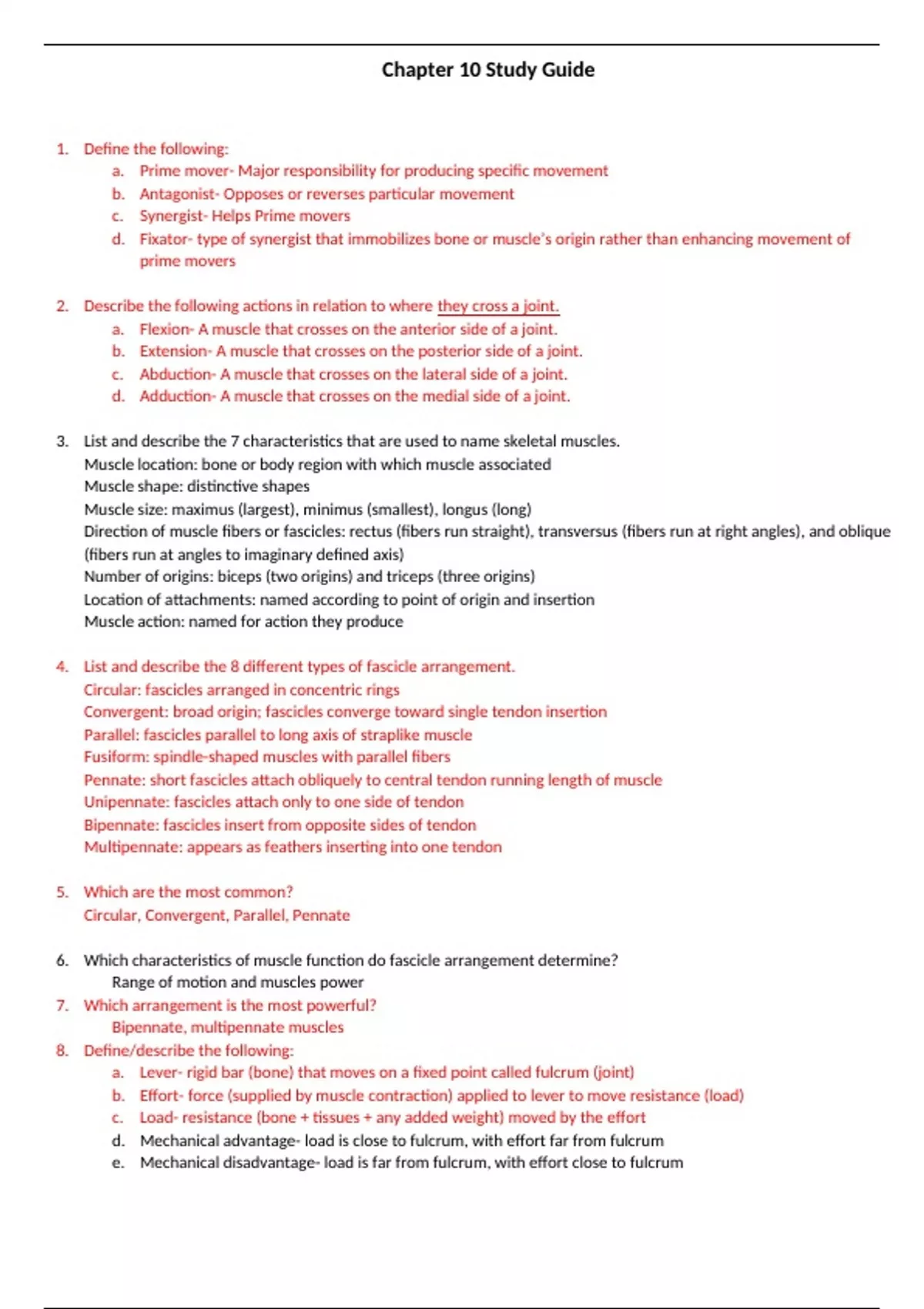 Chapter 10 Study Guide

1. Define the following:
a. Prime mover- Major responsibility for producing specific movement
b. Antagonist- Opposes or reverses particular movement
c. Synergist- Helps Prime movers
d. Fixator- type of synergist that immobilizes bone or muscle's origin rather than enhancing movement of prime movers

2. Describe the following actions in relation to where they cross a joint.
a. Flexion- A muscle that crosses on the anterior side of a joint.
b. Extension- A muscle that crosses on the posterior side of a joint.
c. Abduction- A muscle that crosses on the lateral side of a joint.
d. Adduction- A muscle that crosses on the medial side of a joint.

3. List and describe the 7 characteristics that are used to name skeletal muscles.
Muscle location: bone or body region with which muscle associated
Muscle shape: distinctive shapes
Muscle size: maximus (largest), minimus (smallest), longus (long)
Direction of muscle fibers or fascicles: rectus (fibers run straight), transversus (fibers run at right angles), and oblique (fibers run at angles to imaginary defined axis)
Number of origins: biceps (two origins) and triceps (three origins)
Location of attachments: named according to point of origin and insertion
Muscle action: named for action they produce

4. List and describe the 8 different types of fascicle arrangement.
Circular: fascicles arranged in concentric rings
Convergent: broad origin; fascicles converge toward single tendon insertion
Parallel: fascicles parallel to long axis of straplike muscle
Fusiform: spindle-shaped muscles with parallel fibers
Pennate: short fascicles attach obliquely to central tendon running length of muscle
Unipennate: fascicles attach only to one side of tendon
Bipennate: fascicles insert from opposite sides of tendon
Multipennate: appears as feathers inserting into one tendon

5. Which are the most common?
Circular, Convergent, Parallel, Pennate

6. Which characteristics of muscle function do fascicle arrangement determine?
Range of motion and muscles power
7. Which arrangement is the most powerful?
Bipennate, multipennate muscles
8. Define/describe the following:
a. Lever- rigid bar (bone) that moves on a fixed point called fulcrum (joint)
b. Effort- force (supplied by muscle contraction) applied to lever to move resistance (load)
c. Load- resistance (bone + tissues + any added weight) moved by the effort
d. Mechanical advantage- load is close to fulcrum, with effort far from fulcrum
e. Mechanical disadvantage- load is far from fulcrum, with effort close to fulcrum